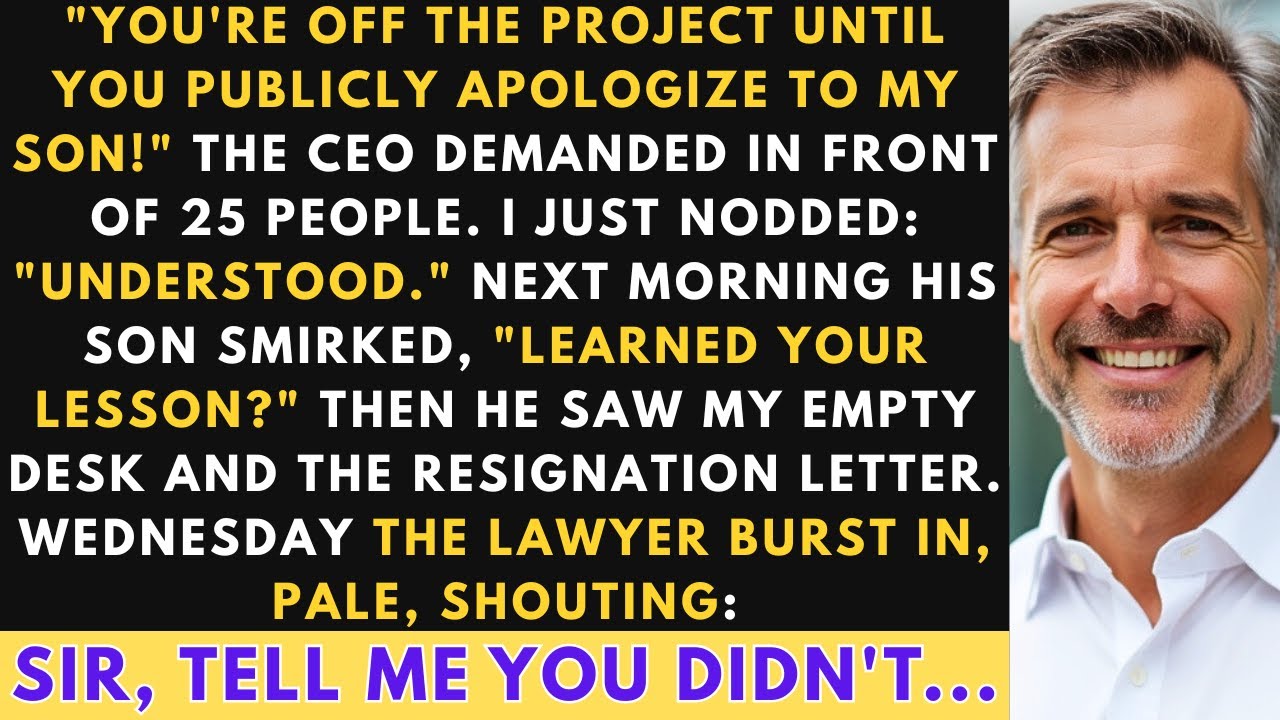 "YOU'RE OFF THE PROJECT UNTIL YOU PUBLICLY APOLOGIZE TO MY SON!" THE CEO DEMANDED IN FRONT OF 25 PEOPLE. I JUST NODDED: "UNDERSTOOD." NEXT MORNING HIS SON SMIRKED, "LEARNED YOUR LESSON?" THEN HE SAW MY EMPTY DESK AND THE RESIGNATION LETTER. WEDNESDAY THE LAWYER BURST IN, PALE, SHOUTING:

SIR, TELL ME YOU DIDN'T...